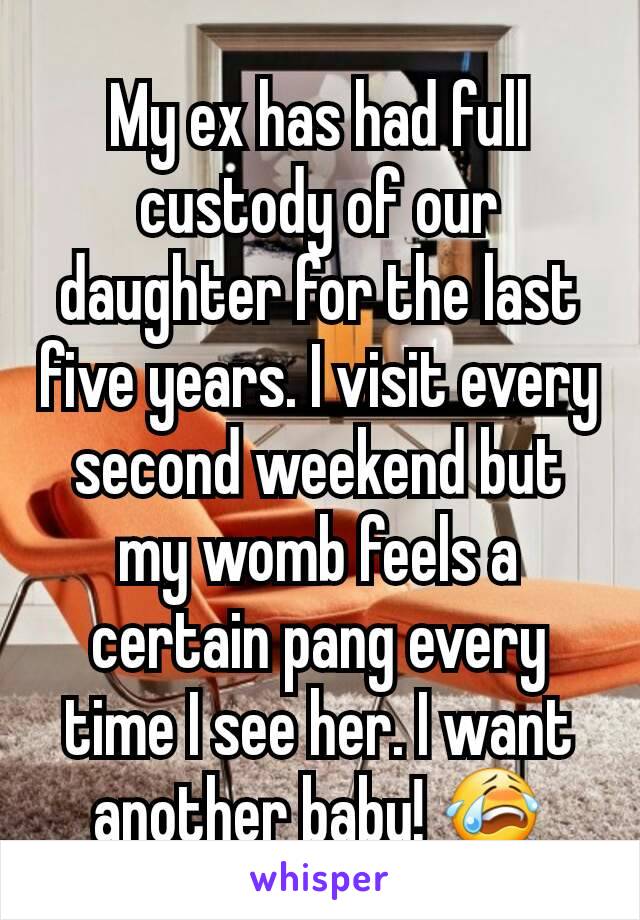 My ex has had full custody of our daughter for the last five years. I visit every second weekend but my womb feels a certain pang every time I see her. I want another baby! 😭

whisper